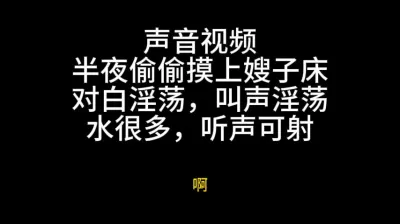 声音视频
半夜偷偷摸上嫂子床
对白淫荡，叫声淫荡
水很多，听声可射

啊